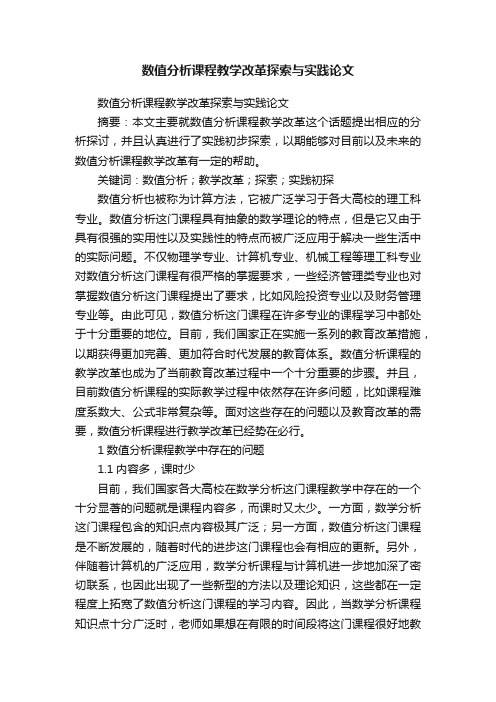 数值分析课程教学改革探索与实践论文

数值分析课程教学改革探索与实践论文

摘要：本文主要就数值分析课程教学改革这个话题提出相应的分析探讨，并且认真进行了实践初步探索，以期能够对目前以及未来的数值分析课程教学改革有一定的帮助。

关键词：数值分析；教学改革；探索；实践初探

数值分析也被称为计算方法，它被广泛学习于各大高校的理工科专业。数值分析这门课程具有抽象的数学理论的特点，但是它又由于具有很强的实用性以及实践性的特点而被广泛应用于解决一些生活中的实际问题。不仅物理学专业、计算机专业、机械工程等理工科专业对数值分析这门课程有很严格的掌握要求，一些经济管理类专业也对掌握数值分析这门课程提出了要求，比如风险投资专业以及财务管理专业等。由此可见，数值分析这门课程在许多专业的课程学习中都处于十分重要的地位。目前，我们国家正在实施一系列的教育改革措施，以期获得更加完善、更加符合时代发展的教育体系。数值分析课程的教学改革也成为了当前教育改革过程中一个十分重要的步骤。并且，目前数值分析课程的实际教学过程中依然存在许多问题，比如课程难度系数大、公式非常复杂等。面对这些存在的问题以及教育改革的需要，数值分析课程进行教学改革已经势在必行。

1 数值分析课程教学中存在的问题

1.1 内容多，课时少

目前，我们国家各大高校在数学分析这门课程教学中存在的一个十分显著的问题就是课程内容多，而课时又太少。一方面，数学分析这门课程包含的知识点内容极其广泛；另一方面，数值分析这门课程是不断发展的，随着时代的进步这门课程也会有相应的更新。另外，伴随着计算机的广泛应用，数学分析课程与计算机进一步地加深了密切联系，也因此出现了一些新型的方法以及理论知识，这些都在一定程度上拓宽了数值分析这门课程的学习内容。因此，当数学分析课程知识点十分广泛时，老师如果想在有限的时间段将这门课程很好地教